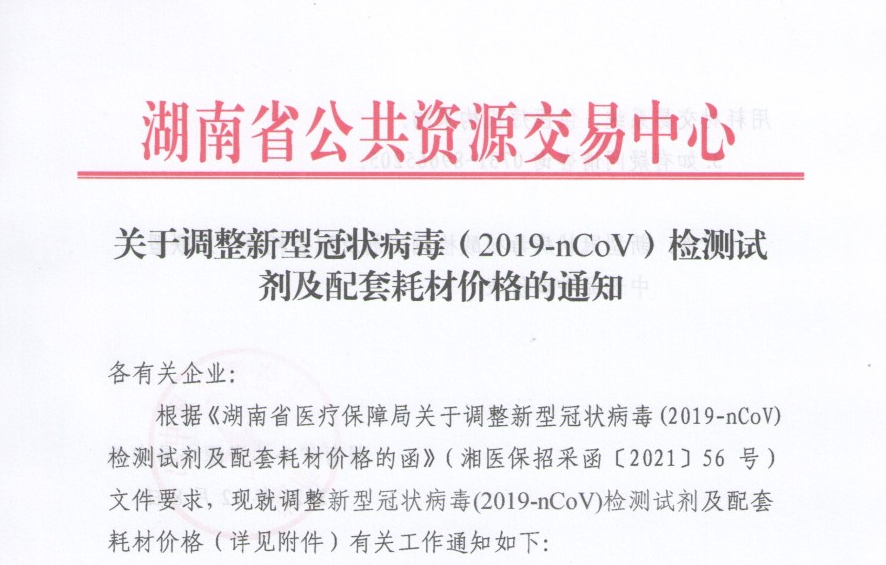 湖南省公共资源交易中心

关于调整新型冠状病毒（2019-nCoV）检测试剂及配套耗材价格的通知

各有关企业:

根据《湖南省医疗保障局关于调整新型冠状病毒(2019-nCoV)检测试剂及配套耗材价格的函》（湘医保招采函〔2021〕56号）文件要求，现就调整新型冠状病毒(2019-nCoV)检测试剂及配套耗材价格（详见附件）有关工作通知如下: